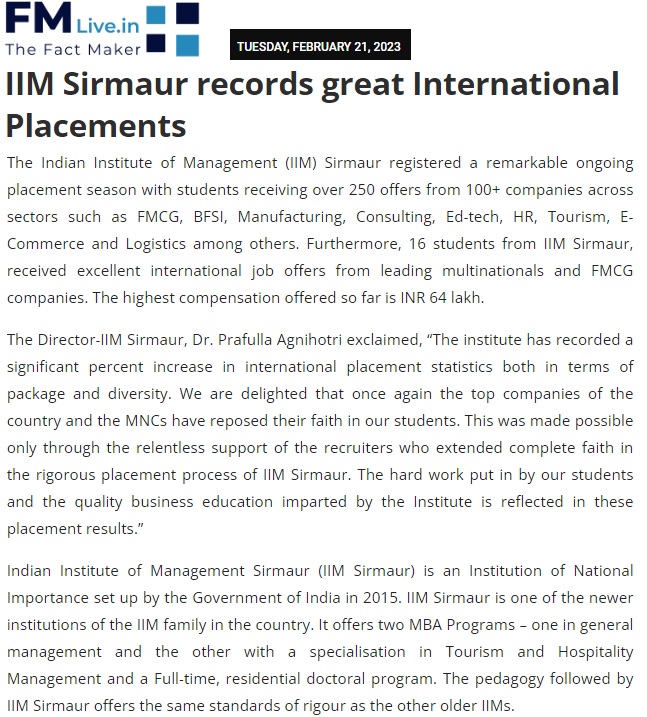 FM Live.in
The Fact Maker

TUESDAY, FEBRUARY 21, 2023

IIM Sirmaur records great International Placements

The Indian Institute of Management (IIM) Sirmaur registered a remarkable ongoing placement season with students receiving over 250 offers from 100+ companies across sectors such as FMCG, BFSI, Manufacturing, Consulting, Ed-tech, HR, Tourism, E-Commerce and Logistics among others. Furthermore, 16 students from IIM Sirmaur, received excellent international job offers from leading multinationals and FMCG companies. The highest compensation offered so far is INR 64 lakh.

The Director-IIM Sirmaur, Dr. Prafulla Agnihotri exclaimed, “The institute has recorded a significant percent increase in international placement statistics both in terms of package and diversity. We are delighted that once again the top companies of the country and the MNCs have reposed their faith in our students. This was made possible only through the relentless support of the recruiters who extended complete faith in the rigorous placement process of IIM Sirmaur. The hard work put in by our students and the quality business education imparted by the Institute is reflected in these placement results.”

Indian Institute of Management Sirmaur (IIM Sirmaur) is an Institution of National Importance set up by the Government of India in 2015. IIM Sirmaur is one of the newer institutions of the IIM family in the country. It offers two MBA Programs – one in general management and the other with a specialisation in Tourism and Hospitality Management and a Full-time, residential doctoral program. The pedagogy followed by IIM Sirmaur offers the same standards of rigour as the other older IIMs.